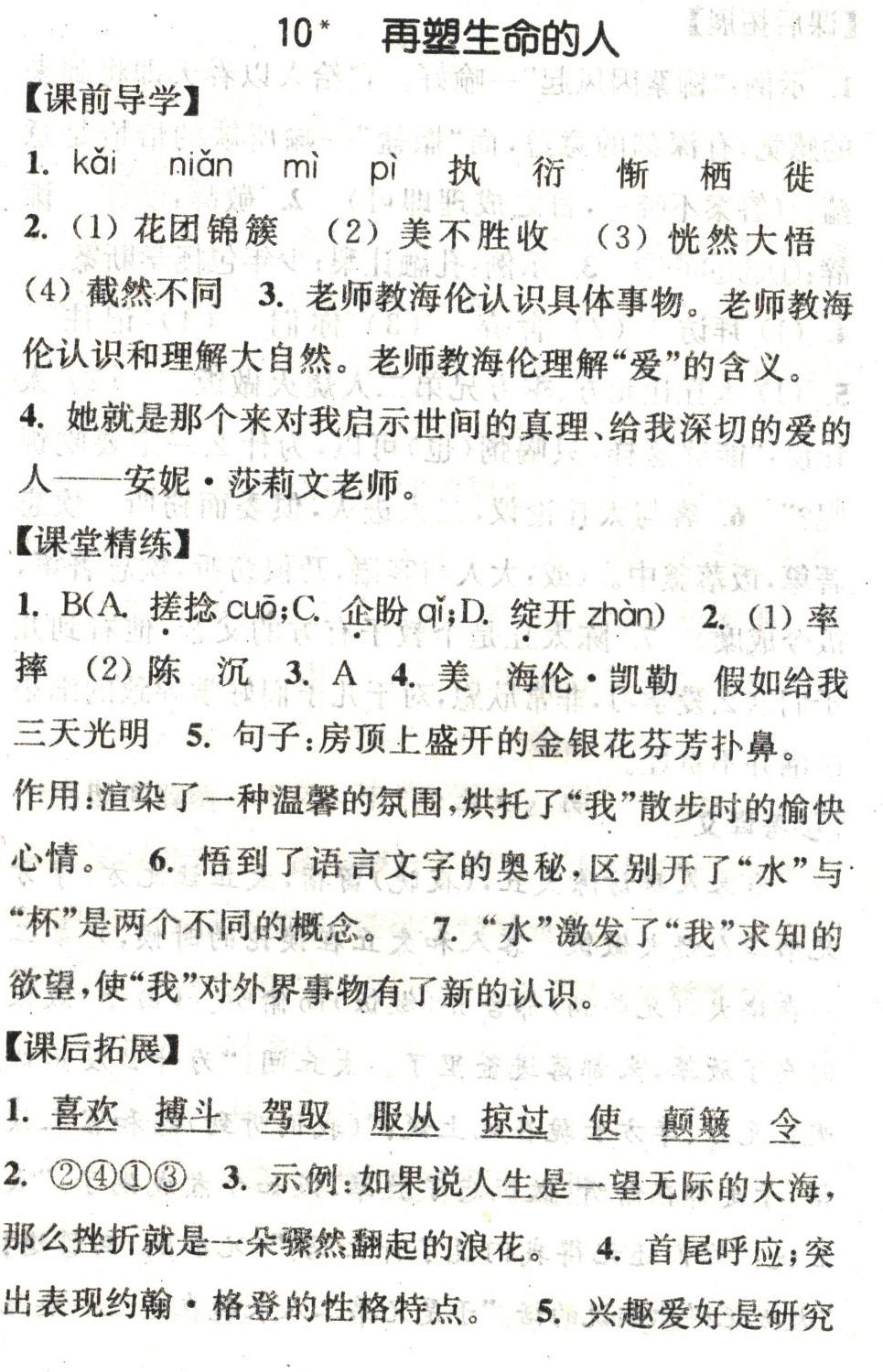 10* 再塑生命的人

【课前导学】

1. kǎi niǎn mì pì 执 衍 惭 栖 徙

2. (1) 花团锦簇 (2) 美不胜收 (3) 恍然大悟 (4) 截然不同 3. 老师教海伦认识具体事物。老师教海伦认识和理解大自然。老师教海伦理解“爱”的含义。

4. 她就是那个来对我启示世间的真理、给我深切的爱的人——安妮·莎莉文老师。

【课堂精练】

1. B(A. 搓捻 cuō;C. 企盼 qǐ;D. 绽开 zhàn) 2. (1) 率 摔 (2) 陈 沉 3. A 4. 美 海伦·凯勒 假如给我三天光明 5. 句子:房顶上盛开的金银花芬芳扑鼻。作用:渲染了一种温馨的氛围,烘托了“我”散步时的愉快心情。 6. 悟到了语言文字的奥秘,区别开了“水”与“杯”是两个不同的概念。 7. “水”激发了“我”求知的欲望,使“我”对外界事物有了新的认识。

【课后拓展】

1. 喜欢 搏斗 驾驭 服从 掠过 使 颠簸 令

2. ②④①③ 3. 示例:如果说人生是一望无际的大海,那么挫折就是一朵骤然翻起的浪花。 4. 首尾呼应;突出表现约翰·格登的性格特点。 5. 兴趣爱好是研究